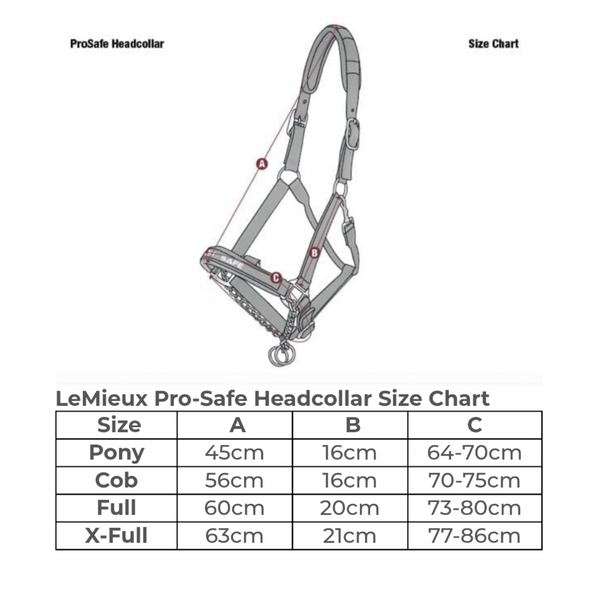 ProSafe Headcollar

Size Chart

A

B

C

SAFE

LeMieux Pro-Safe Headcollar Size Chart

| Size | A | B | C |
|---|---|---|---|
| Pony | 45cm | 16cm | 64-70cm |
| Cob | 56cm | 16cm | 70-75cm |
| Full | 60cm | 20cm | 73-80cm |
| X-Full | 63cm | 21cm | 77-86cm |